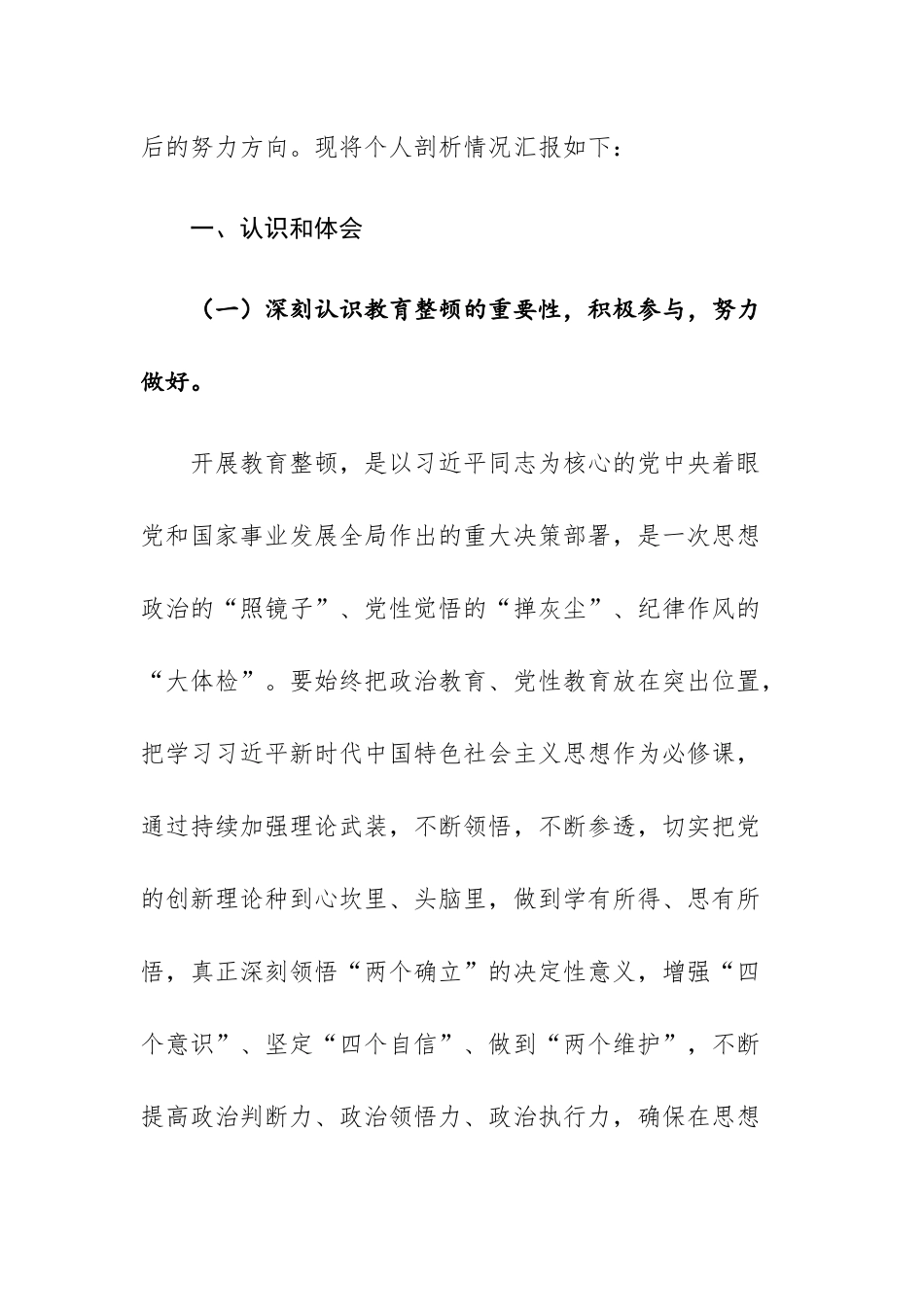 后的努力方向。现将个人剖析情况汇报如下：

一、认识和体会

（一）深刻认识教育整顿的重要性，积极参与，努力做好。

开展教育整顿，是以习近平同志为核心的党中央着眼党和国家事业发展全局作出的重大决策部署，是一次思想政治的“照镜子”、党性觉悟的“掸灰尘”、纪律作风的“大体检”。要始终把政治教育、党性教育放在突出位置，把学习习近平新时代中国特色社会主义思想作为必修课，通过持续加强理论武装，不断领悟，不断参透，切实把党的创新理论种到心坎里、头脑里，做到学有所得、思有所悟，真正深刻领悟“两个确立”的决定性意义，增强“四个意识”、坚定“四个自信”、做到“两个维护”，不断提高政治判断力、政治领悟力、政治执行力，确保在思想